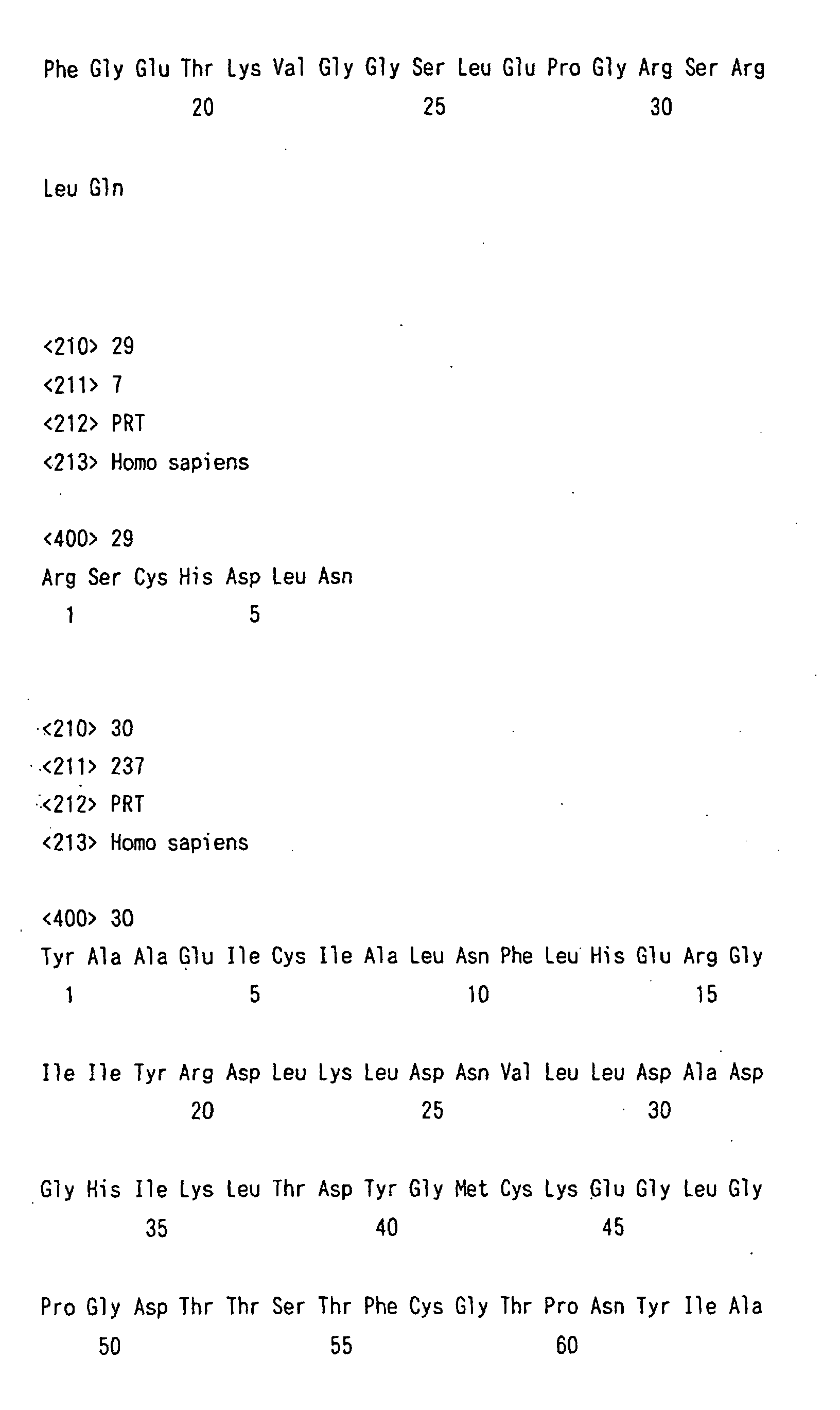 Phe Gly Glu Thr Lys Val Gly Gly Ser Leu Glu Pro Gly Arg Ser Arg
20 25 30

Leu Gln

<210> 29
<211> 7
<212> PRT
<213> Homo sapiens

<400> 29
Arg Ser Cys His Asp Leu Asn
1 5

<210> 30
<211> 237
<212> PRT
<213> Homo sapiens

<400> 30
Tyr Ala Ala Glu Ile Cys Ile Ala Leu Asn Phe Leu His Glu Arg Gly
1 5 10 15

Ile Ile Tyr Arg Asp Leu Lys Leu Asp Asn Val Leu Leu Asp Ala Asp
20 25 30

Gly His Ile Lys Leu Thr Asp Tyr Gly Met Cys Lys Glu Gly Leu Gly
35 40 45

Pro Gly Asp Thr Thr Ser Thr Phe Cys Gly Thr Pro Asn Tyr Ile Ala
50 55 60